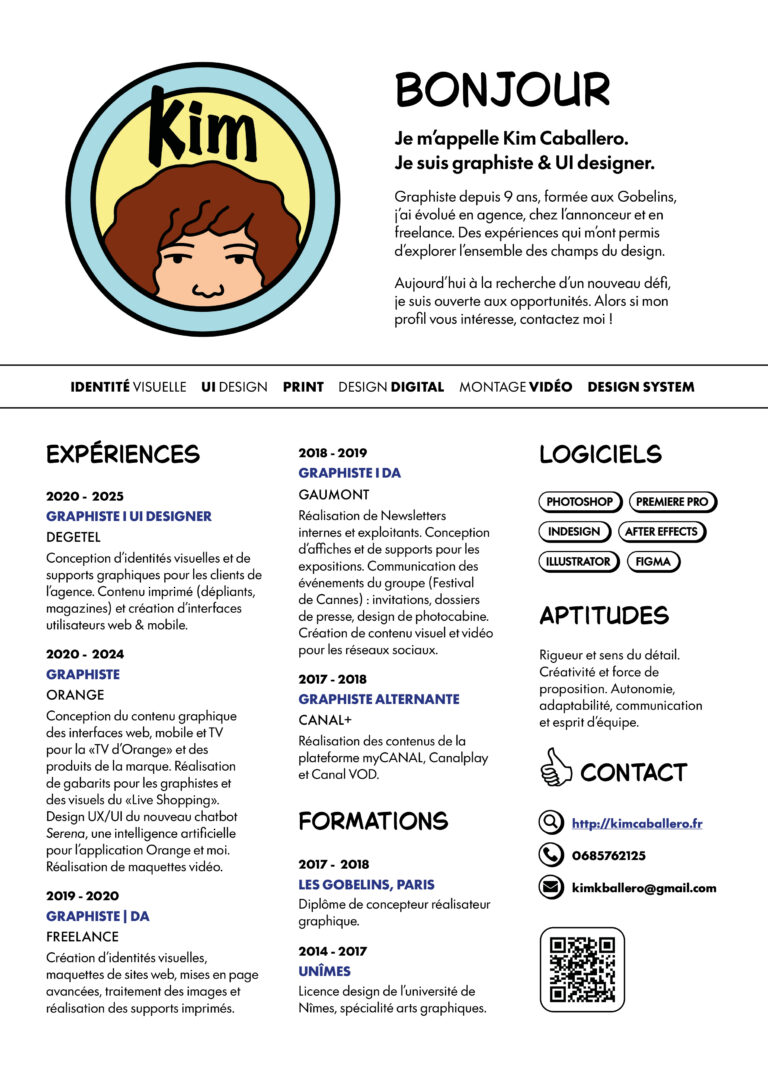 Kim

BONJOUR

Je m'appelle Kim Caballero.
Je suis graphiste & UI designer.

Graphiste depuis 9 ans, formée aux Gobelins, j'ai évolué en agence, chez l'annonceur et en freelance. Des expériences qui m'ont permis d'explorer l'ensemble des champs du design.

Aujourd'hui à la recherche d'un nouveau défi, je suis ouverte aux opportunités. Alors si mon profil vous intéresse, contactez moi !

IDENTITÉ VISUELLE UI DESIGN PRINT DESIGN DIGITAL MONTAGE VIDÉO DESIGN SYSTEM

EXPÉRIENCES

2020 - 2025
GRAPHISTE I UI DESIGNER
DEGETEL
Conception d'identités visuelles et de supports graphiques pour les clients de l'agence. Contenu imprimé (dépliants, magazines) et création d'interfaces utilisateurs web & mobile.

2020 - 2024
GRAPHISTE
ORANGE
Conception du contenu graphique des interfaces web, mobile et TV pour la «TV d'Orange» et des produits de la marque. Réalisation de gabarits pour les graphistes et des visuels du «Live Shopping». Design UX/UI du nouveau chatbot Serena, une intelligence artificielle pour l'application Orange et moi. Réalisation de maquettes vidéo.

2019 - 2020
GRAPHISTE | DA
FREELANCE
Création d'identités visuelles, maquettes de sites web, mises en page avancées, traitement des images et réalisation des supports imprimés.

2018 - 2019
GRAPHISTE I DA
GAUMONT
Réalisation de Newsletters internes et exploitants. Conception d'affiches et de supports pour les expositions. Communication des événements du groupe (Festival de Cannes) : invitations, dossiers de presse, design de photocabine. Création de contenu visuel et vidéo pour les réseaux sociaux.

2017 - 2018
GRAPHISTE ALTERNANTE
CANAL+
Réalisation des contenus de la plateforme myCANAL, Canalplay et Canal VOD.

FORMATIONS

2017 - 2018
LES GOBELINS, PARIS
Diplôme de concepteur réalisateur graphique.

2014 - 2017
UNÎMES
Licence design de l'université de Nîmes, spécialité arts graphiques.

LOGICIELS

PHOTOSHOP PREMIERE PRO
INDESIGN AFTER EFFECTS
ILLUSTRATOR FIGMA

APTITUDES

Rigueur et sens du détail. Créativité et force de proposition. Autonomie, adaptabilité, communication et esprit d'équipe.

CONTACT

http://kimcaballero.fr
0685762125
kimkballero@gmail.com